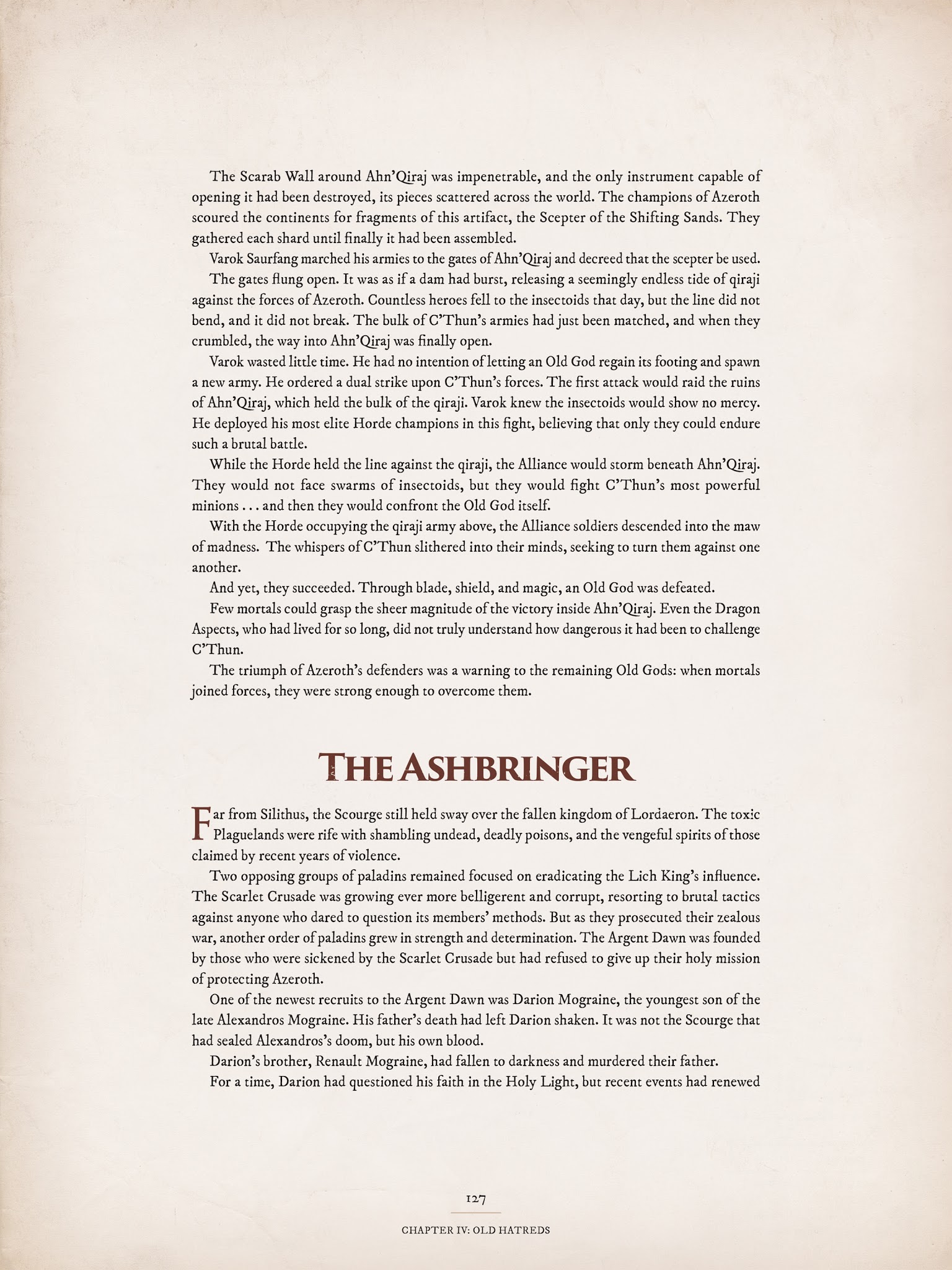 The Scarab Wall around Ahn'Qiraj was impenetrable, and the only instrument capable of opening it had been destroyed, its pieces scattered across the world. The champions of Azeroth scoured the continents for fragments of this artifact, the Scepter of the Shifting Sands. They gathered each shard until finally it had been assembled.

Varok Saurfang marched his armies to the gates of Ahn'Qiraj and decreed that the scepter be used.

The gates flung open. It was as if a dam had burst, releasing a seemingly endless tide of qiraji against the forces of Azeroth. Countless heroes fell to the insectoids that day, but the line did not bend, and it did not break. The bulk of C'Thun's armies had just been matched, and when they crumbled, the way into Ahn'Qiraj was finally open.

Varok wasted little time. He had no intention of letting an Old God regain its footing and spawn a new army. He ordered a dual strike upon C'Thun's forces. The first attack would raid the ruins of Ahn'Qiraj, which held the bulk of the qiraji. Varok knew the insectoids would show no mercy. He deployed his most elite Horde champions in this fight, believing that only they could endure such a brutal battle.

While the Horde held the line against the qiraji, the Alliance would storm beneath Ahn'Qiraj. They would not face swarms of insectoids, but they would fight C'Thun's most powerful minions . . . and then they would confront the Old God itself.

With the Horde occupying the qiraji army above, the Alliance soldiers descended into the maw of madness. The whispers of C'Thun slithered into their minds, seeking to turn them against one another.

And yet, they succeeded. Through blade, shield, and magic, an Old God was defeated.

Few mortals could grasp the sheer magnitude of the victory inside Ahn'Qiraj. Even the Dragon Aspects, who had lived for so long, did not truly understand how dangerous it had been to challenge C'Thun.

The triumph of Azeroth's defenders was a warning to the remaining Old Gods: when mortals joined forces, they were strong enough to overcome them.

THE ASHBRINGER

Far from Silithus, the Scourge still held sway over the fallen kingdom of Lordaeron. The toxic Plaguelands were rife with shambling undead, deadly poisons, and the vengeful spirits of those claimed by recent years of violence.

Two opposing groups of paladins remained focused on eradicating the Lich King's influence. The Scarlet Crusade was growing ever more belligerent and corrupt, resorting to brutal tactics against anyone who dared to question its members' methods. But as they prosecuted their zealous war, another order of paladins grew in strength and determination. The Argent Dawn was founded by those who were sickened by the Scarlet Crusade but had refused to give up their holy mission of protecting Azeroth.

One of the newest recruits to the Argent Dawn was Darion Mograine, the youngest son of the late Alexandros Mograine. His father's death had left Darion shaken. It was not the Scourge that had sealed Alexandros's doom, but his own blood.

Darion's brother, Renault Mograine, had fallen to darkness and murdered their father.

For a time, Darion had questioned his faith in the Holy Light, but recent events had renewed

127

CHAPTER IV: OLD HATREDS